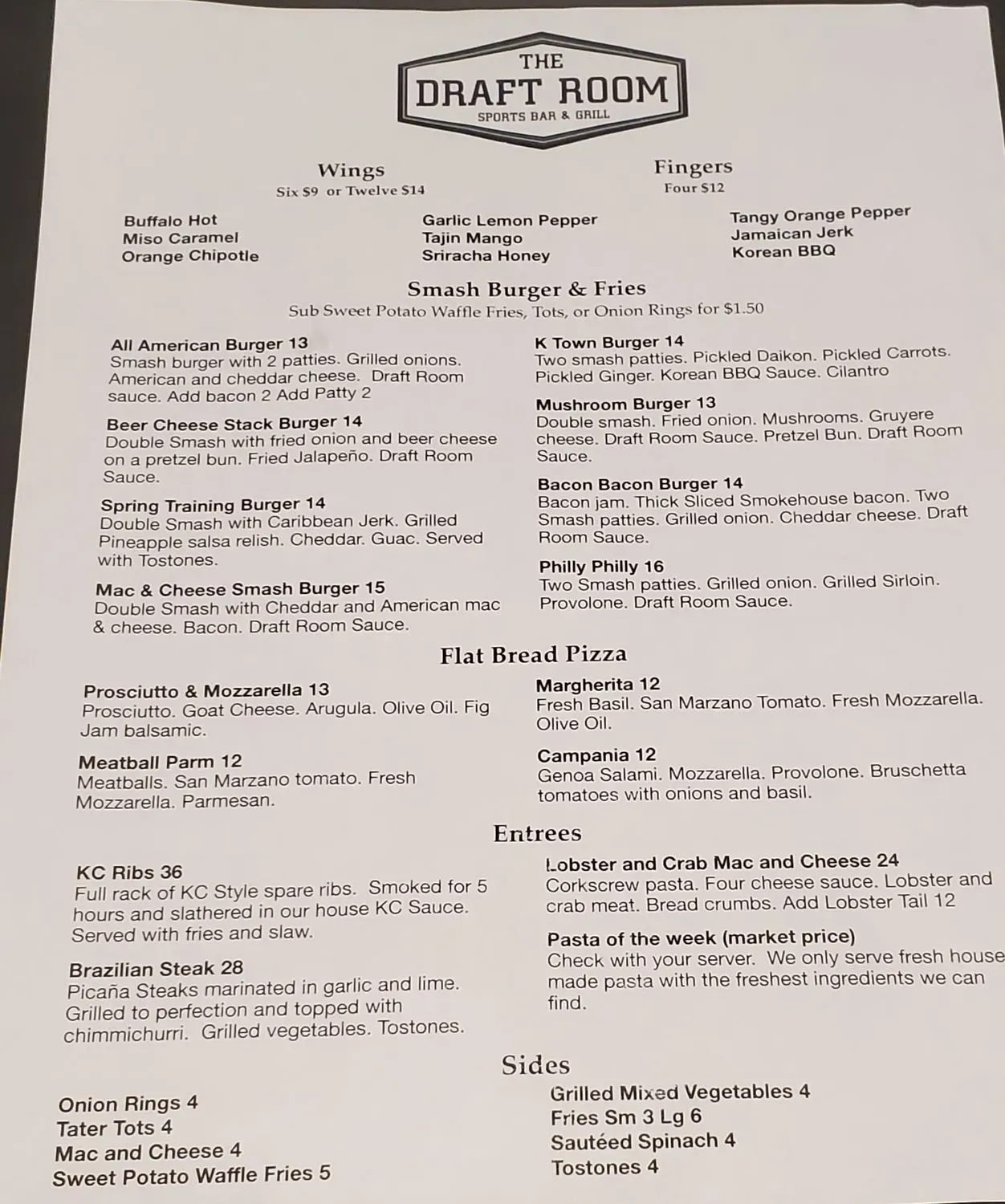 THE
DRAFT ROOM
SPORTS BAR & GRILL

Wings
Six $9 or Twelve $14

Fingers
Four $12

Buffalo Hot
Miso Caramel
Orange Chipotle

Garlic Lemon Pepper
Tajin Mango
Sriracha Honey

Tangy Orange Pepper
Jamaican Jerk
Korean BBQ

Smash Burger & Fries
Sub Sweet Potato Waffle Fries, Tots, or Onion Rings for $1.50

All American Burger 13
Smash burger with 2 patties. Grilled onions. American and cheddar cheese. Draft Room sauce. Add bacon 2 Add Patty 2

Beer Cheese Stack Burger 14
Double Smash with fried onion and beer cheese on a pretzel bun. Fried Jalapeño. Draft Room Sauce.

Spring Training Burger 14
Double Smash with Caribbean Jerk. Grilled Pineapple salsa relish. Cheddar. Guac. Served with Tostones.

Mac & Cheese Smash Burger 15
Double Smash with Cheddar and American mac & cheese. Bacon. Draft Room Sauce.

K Town Burger 14
Two smash patties. Pickled Daikon. Pickled Carrots. Pickled Ginger. Korean BBQ Sauce. Cilantro

Mushroom Burger 13
Double smash. Fried onion. Mushrooms. Gruyere cheese. Draft Room Sauce. Pretzel Bun. Draft Room Sauce.

Bacon Bacon Burger 14
Bacon jam. Thick Sliced Smokehouse bacon. Two Smash patties. Grilled onion. Cheddar cheese. Draft Room Sauce.

Philly Philly 16
Two Smash patties. Grilled onion. Grilled Sirloin. Provolone. Draft Room Sauce.

Flat Bread Pizza

Prosciutto & Mozzarella 13
Prosciutto. Goat Cheese. Arugula. Olive Oil. Fig Jam balsamic.

Meatball Parm 12
Meatballs. San Marzano tomato. Fresh Mozzarella. Parmesan.

Margherita 12
Fresh Basil. San Marzano Tomato. Fresh Mozzarella. Olive Oil.

Campania 12
Genoa Salami. Mozzarella. Provolone. Bruschetta tomatoes with onions and basil.

Entrees

KC Ribs 36
Full rack of KC Style spare ribs. Smoked for 5 hours and slathered in our house KC Sauce. Served with fries and slaw.

Brazilian Steak 28
Picaña Steaks marinated in garlic and lime. Grilled to perfection and topped with chimmichurri. Grilled vegetables. Tostones.

Lobster and Crab Mac and Cheese 24
Corkscrew pasta. Four cheese sauce. Lobster and crab meat. Bread crumbs. Add Lobster Tail 12

Pasta of the week (market price)
Check with your server. We only serve fresh house made pasta with the freshest ingredients we can find.

Sides

Onion Rings 4
Tater Tots 4
Mac and Cheese 4
Sweet Potato Waffle Fries 5

Grilled Mixed Vegetables 4
Fries Sm 3 Lg 6
Sautéed Spinach 4
Tostones 4